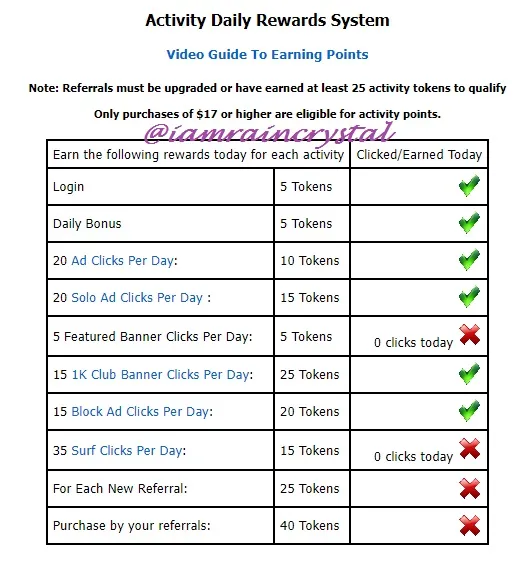 Activity Daily Rewards System

Video Guide To Earning Points

Note: Referrals must be upgraded or have earned at least 25 activity tokens to qualify

Only purchases of $17 or higher are eligible for activity points.

@iamraincrystal

| Earn the following rewards today for each activity | | Clicked/Earned Today |
|---|---|---|
| Login | 5 Tokens | |
| Daily Bonus | 5 Tokens | |
| 20 Ad Clicks Per Day: | 10 Tokens | |
| 20 Solo Ad Clicks Per Day : | 15 Tokens | |
| 5 Featured Banner Clicks Per Day: | 5 Tokens | 0 clicks today |
| 15 1K Club Banner Clicks Per Day: | 25 Tokens | |
| 15 Block Ad Clicks Per Day: | 20 Tokens | |
| 35 Surf Clicks Per Day: | 15 Tokens | 0 clicks today |
| For Each New Referral: | 25 Tokens | |
| Purchase by your referrals: | 40 Tokens | |